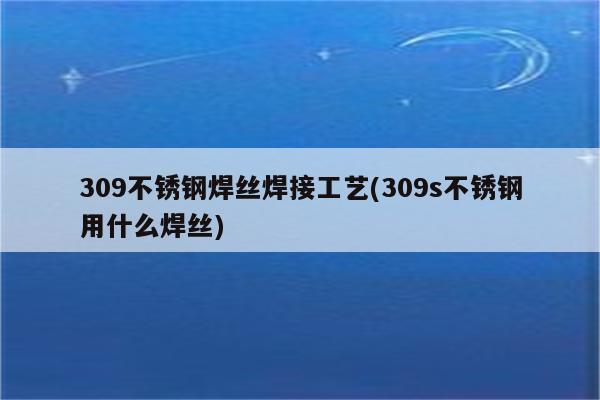 309不锈钢焊丝焊接工艺(309s不锈钢用什么焊丝)